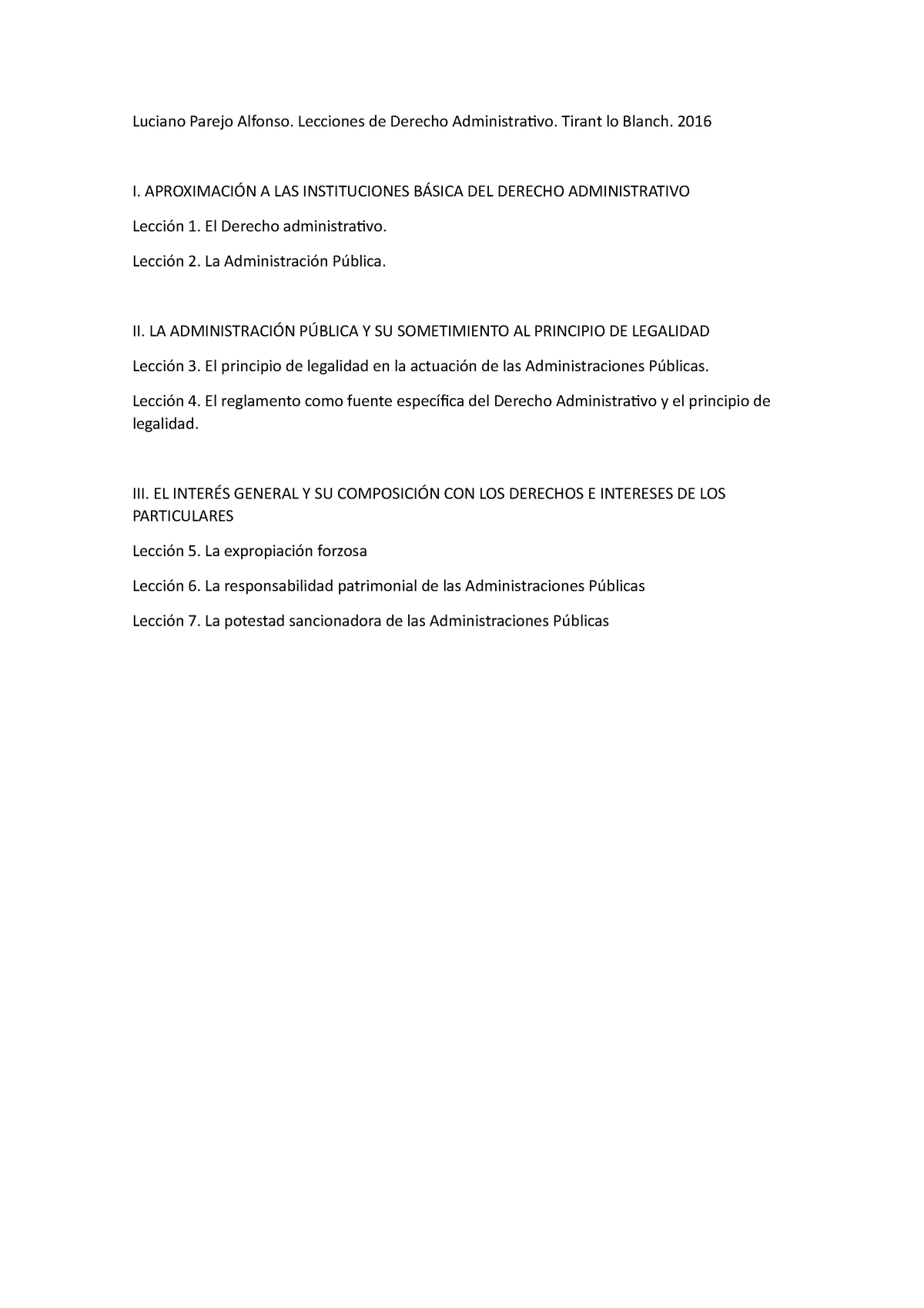 Luciano Parejo Alfonso. Lecciones de Derecho Administrativo. Tirant lo Blanch. 2016

I. APROXIMACIÓN A LAS INSTITUCIONES BÁSICA DEL DERECHO ADMINISTRATIVO

Lección 1. El Derecho administrativo.

Lección 2. La Administración Pública.

II. LA ADMINISTRACIÓN PÚBLICA Y SU SOMETIMIENTO AL PRINCIPIO DE LEGALIDAD

Lección 3. El principio de legalidad en la actuación de las Administraciones Públicas.

Lección 4. El reglamento como fuente específica del Derecho Administrativo y el principio de legalidad.

III. EL INTERÉS GENERAL Y SU COMPOSICIÓN CON LOS DERECHOS E INTERESES DE LOS PARTICULARES

Lección 5. La expropiación forzosa

Lección 6. La responsabilidad patrimonial de las Administraciones Públicas

Lección 7. La potestad sancionadora de las Administraciones Públicas